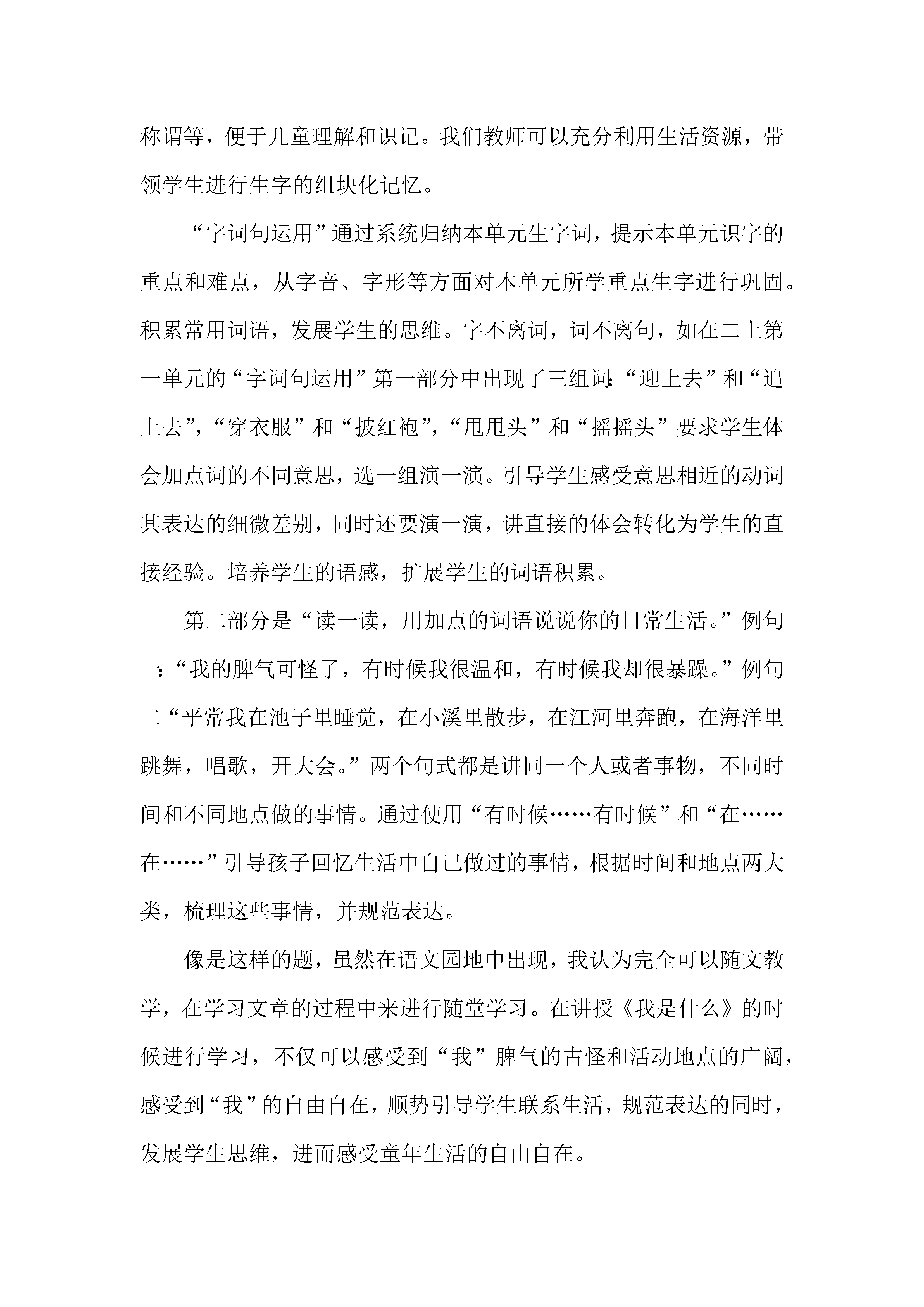 称谓等，便于儿童理解和识记。我们教师可以充分利用生活资源，带领学生进行生字的组块化记忆。

“字词句运用”通过系统归纳本单元生字词，提示本单元识字的重点和难点，从字音、字形等方面对本单元所学重点生字进行巩固。积累常用词语，发展学生的思维。字不离词，词不离句，如在二上第一单元的“字词句运用”第一部分中出现了三组词：“迎上去”和“追上去”，“穿衣服”和“披红袍”，“甩甩头”和“摇摇头”要求学生体会加点词的不同意思，选一组演一演。引导学生感受意思相近的动词其表达的细微差别，同时还要演一演，讲直接的体会转化为学生的直接经验。培养学生的语感，扩展学生的词语积累。

第二部分是“读一读，用加点的词语说说你的日常生活。”例句一：“我的脾气可怪了，有时候我很温和，有时候我却很暴躁。”例句二“平常我在池子里睡觉，在小溪里散步，在江河里奔跑，在海洋里跳舞，唱歌，开大会。”两个句式都是讲同一个人或者事物，不同时间和不同地点做的事情。通过使用“有时候……有时候”和“在……在……”引导孩子回忆生活中自己做过的事情，根据时间和地点两大类，梳理这些事情，并规范表达。

像是这样的题，虽然在语文园地中出现，我认为完全可以随文教学，在学习文章的过程中来进行随堂学习。在讲授《我是什么》的时候进行学习，不仅可以感受到“我”脾气的古怪和活动地点的广阔，感受到“我”的自由自在，顺势引导学生联系生活，规范表达的同时，发展学生思维，进而感受童年生活的自由自在。